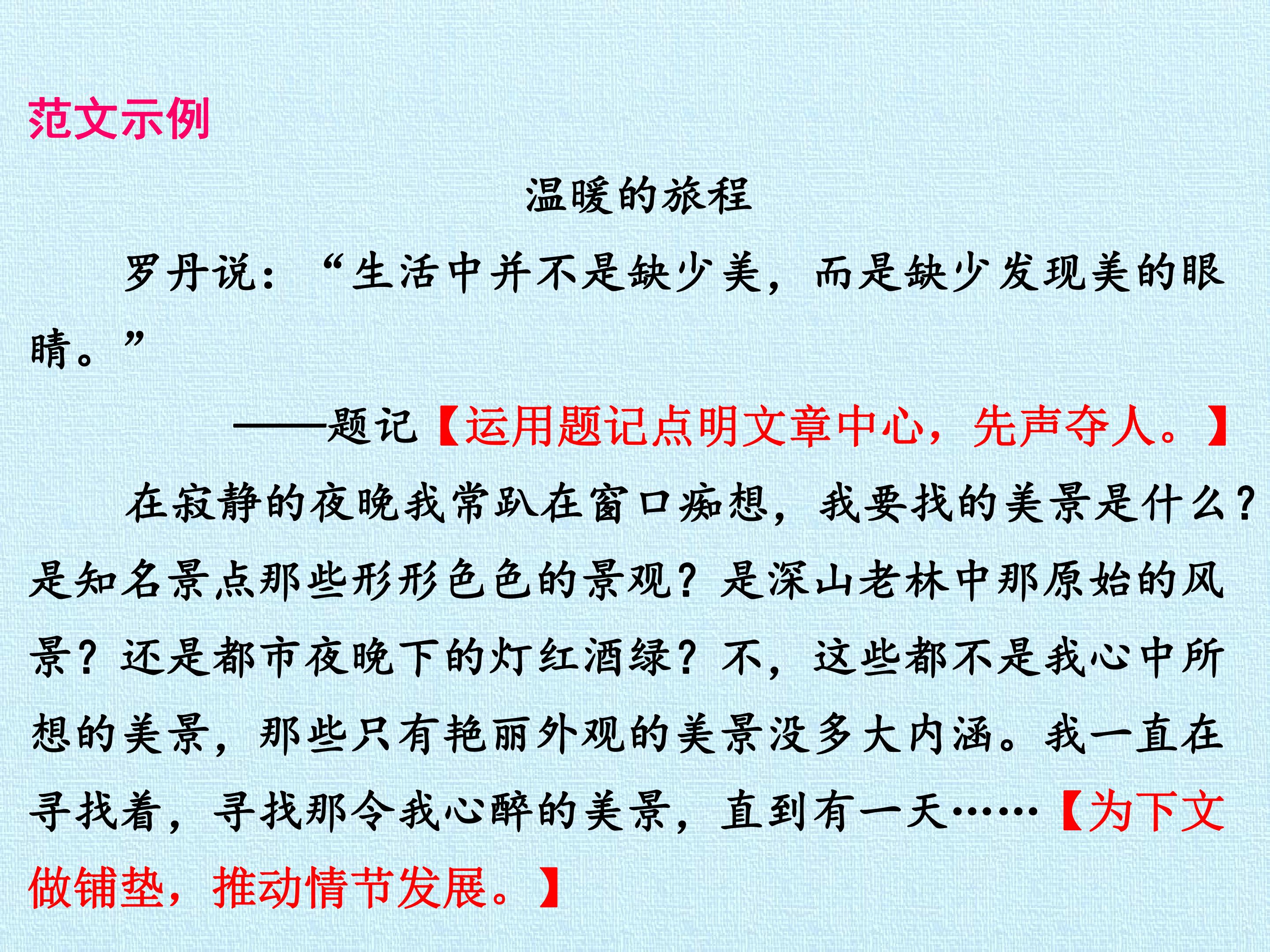 范文示例

温暖的旅程

罗丹说：“生活中并不是缺少美，而是缺少发现美的眼睛。”

——题记【运用题记点明文章中心，先声夺人。】

在寂静的夜晚我常趴在窗口痴想，我要找的美景是什么？是知名景点那些形形色色的景观？是深山老林中那原始的风景？还是都市夜晚下的灯红酒绿？不，这些都不是我心中所想的美景，那些只有艳丽外观的美景没多大内涵。我一直在寻找着，寻找那令我心醉的美景，直到有一天……【为下文做铺垫，推动情节发展。】